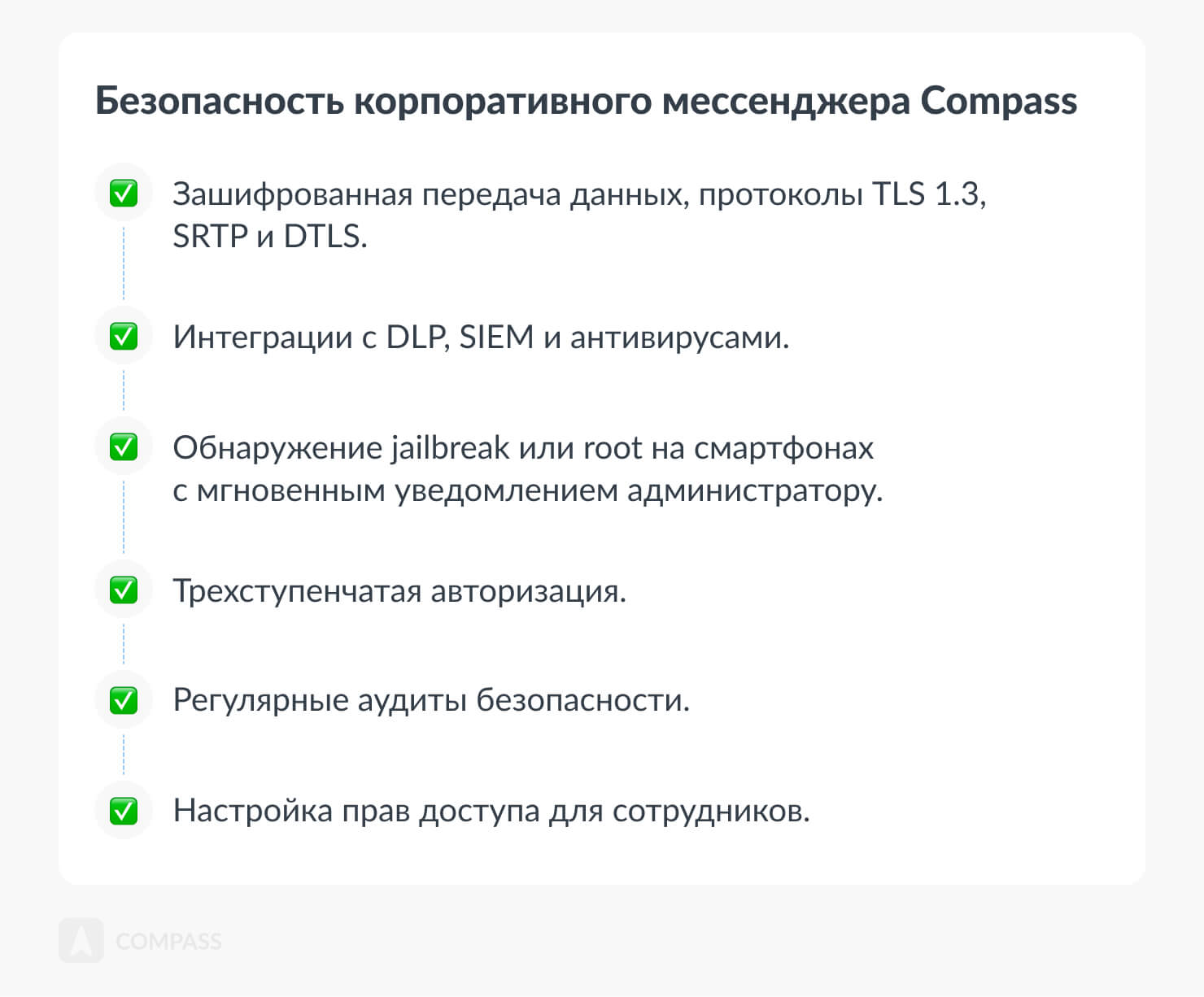 Безопасность корпоративного мессенджера Compass

☑ Зашифрованная передача данных, протоколы TLS 1.3, SRTP и DTLS.

☑ Интеграции с DLP, SIEM и антивирусами.

☑ Обнаружение jailbreak или root на смартфонах с мгновенным уведомлением администратору.

☑ Трехступенчатая авторизация.

☑ Регулярные аудиты безопасности.

☑ Настройка прав доступа для сотрудников.

COMPASS